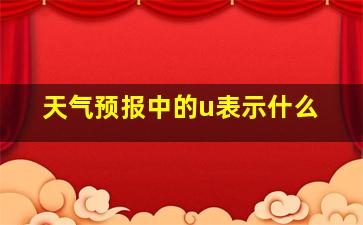 天气预报中的u表示什么